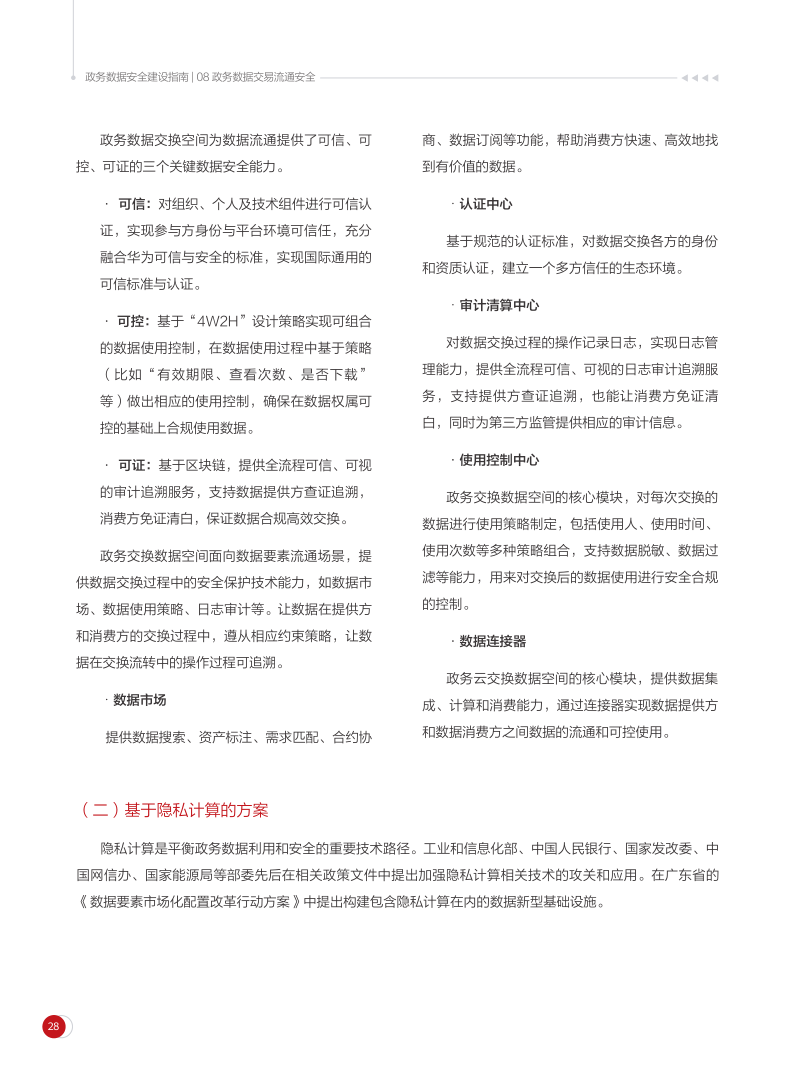 政务数据安全建设指南 | 08 政务数据交易流通安全

政务数据交换空间为数据流通提供了可信、可控、可证的三个关键数据安全能力。

· 可信：对组织、个人及技术组件进行可信认证，实现参与方身份与平台环境可信任，充分融合华为可信与安全的标准，实现国际通用的可信标准与认证。

· 可控：基于“4W2H”设计策略实现可组合的数据使用控制，在数据使用过程中基于策略（比如“有效期限、查看次数、是否下载”等）做出相应的使用控制，确保在数据权属可控的基础上合规使用数据。

· 可证：基于区块链，提供全流程可信、可视的审计追溯服务，支持数据提供方查证追溯，消费方免证清白，保证数据合规高效交换。

政务交换数据空间面向数据要素流通场景，提供数据交换过程中的安全保护技术能力，如数据市场、数据使用策略、日志审计等。让数据在提供方和消费方的交换过程中，遵从相应约束策略，让数据在交换流转中的操作过程可追溯。

· 数据市场

提供数据搜索、资产标注、需求匹配、合约协商、数据订阅等功能，帮助消费方快速、高效地找到有价值的数据。

· 认证中心

基于规范的认证标准，对数据交换各方的身份和资质认证，建立一个多方信任的生态环境。

· 审计清算中心

对数据交换过程的操作记录日志，实现日志管理能力，提供全流程可信、可视的日志审计追溯服务，支持提供方查证追溯，也能让消费方免证清白，同时为第三方监管提供相应的审计信息。

· 使用控制中心

政务交换数据空间的核心模块，对每次交换的数据进行使用策略制定，包括使用人、使用时间、使用次数等多种策略组合，支持数据脱敏、数据过滤等能力，用来对交换后的数据使用进行安全合规的控制。

· 数据连接器

政务云交换数据空间的核心模块，提供数据集成、计算和消费能力，通过连接器实现数据提供方和数据消费方之间数据的流通和可控使用。

（二）基于隐私计算的方案

隐私计算是平衡政务数据利用和安全的重要技术路径。工业和信息化部、中国人民银行、国家发改委、中国网信办、国家能源局等部委先后在相关政策文件中提出加强隐私计算相关技术的攻关和应用。在广东省的《数据要素市场化配置改革行动方案》中提出构建包含隐私计算在内的数据新型基础设施。

28